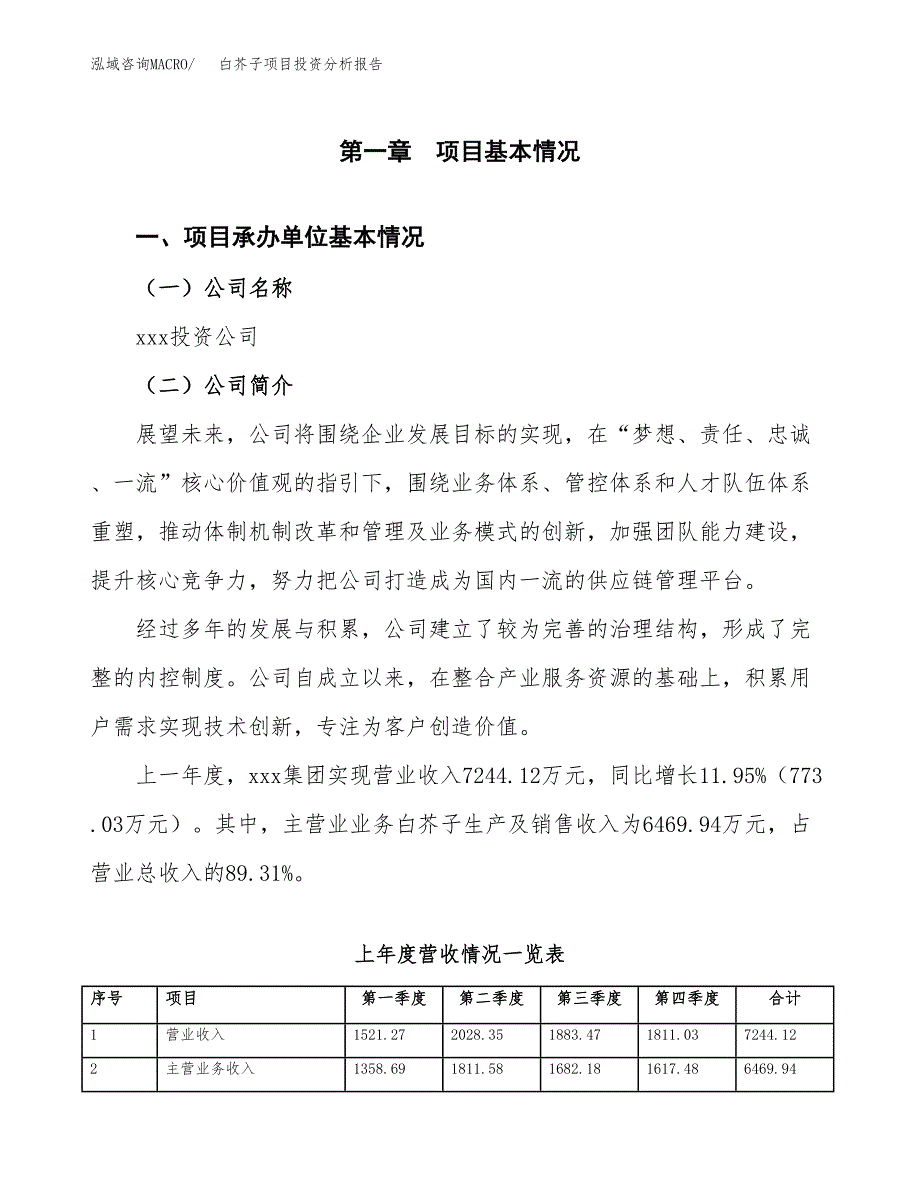 泓域咨询MACRO/　白芥子项目投资分析报告

第一章　项目基本情况

一、项目承办单位基本情况

（一）公司名称

xxx投资公司

（二）公司简介

展望未来，公司将围绕企业发展目标的实现，在“梦想、责任、忠诚、一流”核心价值观的指引下，围绕业务体系、管控体系和人才队伍体系重塑，推动体制机制改革和管理及业务模式的创新，加强团队能力建设，提升核心竞争力，努力把公司打造成为国内一流的供应链管理平台。

经过多年的发展与积累，公司建立了较为完善的治理结构，形成了完整的内控制度。公司自成立以来，在整合产业服务资源的基础上，积累用户需求实现技术创新，专注为客户创造价值。

上一年度，xxx集团实现营业收入7244.12万元，同比增长11.95%（773.03万元）。其中，主营业业务白芥子生产及销售收入为6469.94万元，占营业总收入的89.31%。

上年度营收情况一览表

| 序号 | 项目 | 第一季度 | 第二季度 | 第三季度 | 第四季度 | 合计 |
|---|---|---|---|---|---|---|
| 1 | 营业收入 | 1521.27 | 2028.35 | 1883.47 | 1811.03 | 7244.12 |
| 2 | 主营业务收入 | 1358.69 | 1811.58 | 1682.18 | 1617.48 | 6469.94 |